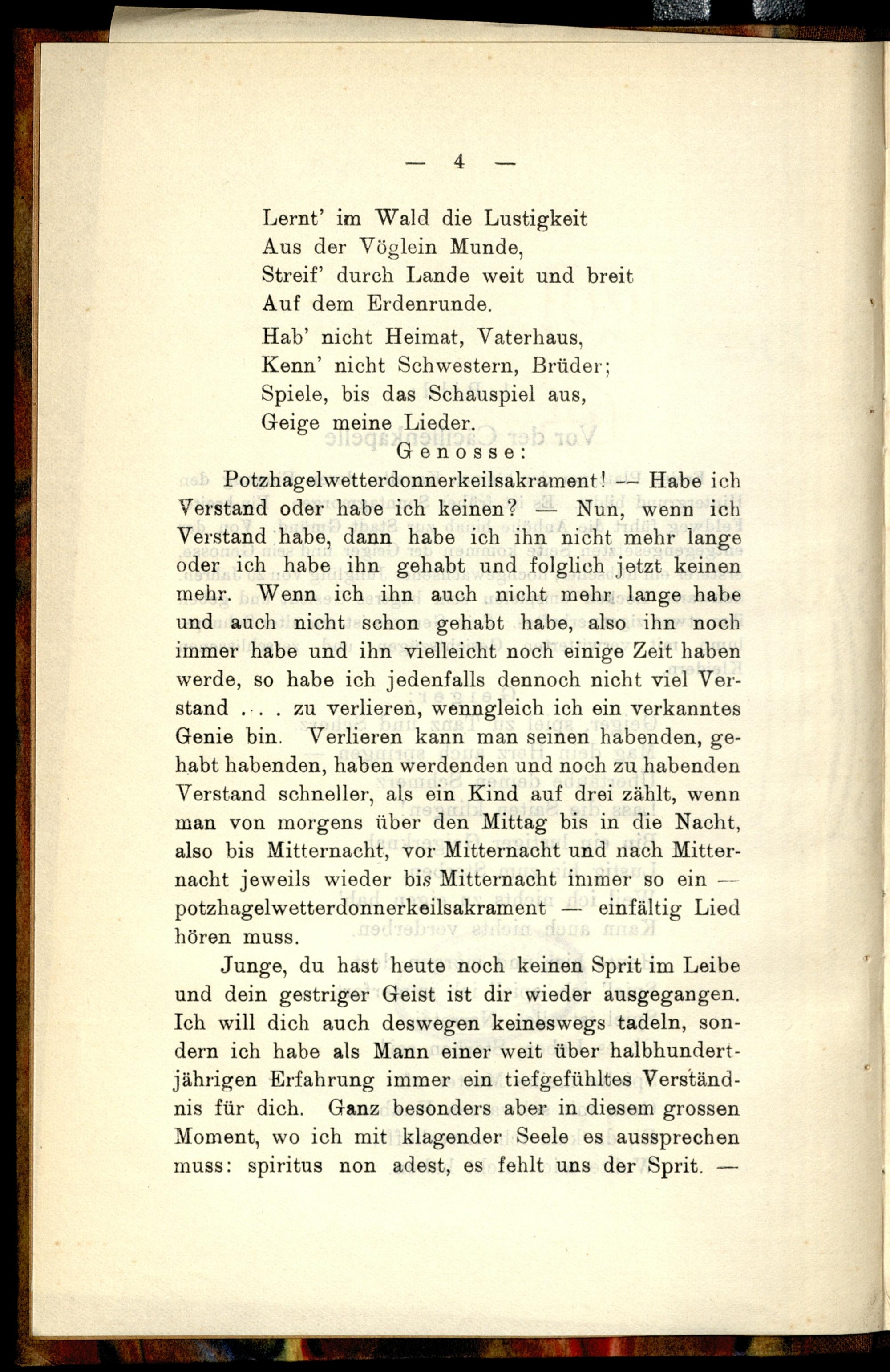 — 4 —

Lernt' im Wald die Lustigkeit
Aus der Vöglein Munde,
Streif' durch Lande weit und breit
Auf dem Erdenrunde.

Hab' nicht Heimat, Vaterhaus,
Kenn' nicht Schwestern, Brüder;
Spiele, bis das Schauspiel aus,
Geige meine Lieder.

Genosse:

Potzhagelwetterdonnerkeilsakrament! — Habe ich Verstand oder habe ich keinen? — Nun, wenn ich Verstand habe, dann habe ich ihn nicht mehr lange oder ich habe ihn gehabt und folglich jetzt keinen mehr. Wenn ich ihn auch nicht mehr lange habe und auch nicht schon gehabt habe, also ihn noch immer habe und ihn vielleicht noch einige Zeit haben werde, so habe ich jedenfalls dennoch nicht viel Verstand . . . zu verlieren, wenngleich ich ein verkanntes Genie bin. Verlieren kann man seinen habenden, gehabt habenden, haben werdenden und noch zu habenden Verstand schneller, als ein Kind auf drei zählt, wenn man von morgens über den Mittag bis in die Nacht, also bis Mitternacht, vor Mitternacht und nach Mitternacht jeweils wieder bis Mitternacht immer so ein — potzhagelwetterdonnerkeilsakrament — einfältig Lied hören muss.

Junge, du hast heute noch keinen Sprit im Leibe und dein gestriger Geist ist dir wieder ausgegangen. Ich will dich auch deswegen keineswegs tadeln, sondern ich habe als Mann einer weit über halbhundertjährigen Erfahrung immer ein tiefgefühltes Verständnis für dich. Ganz besonders aber in diesem grossen Moment, wo ich mit klagender Seele es aussprechen muss: spiritus non adest, es fehlt uns der Sprit. —